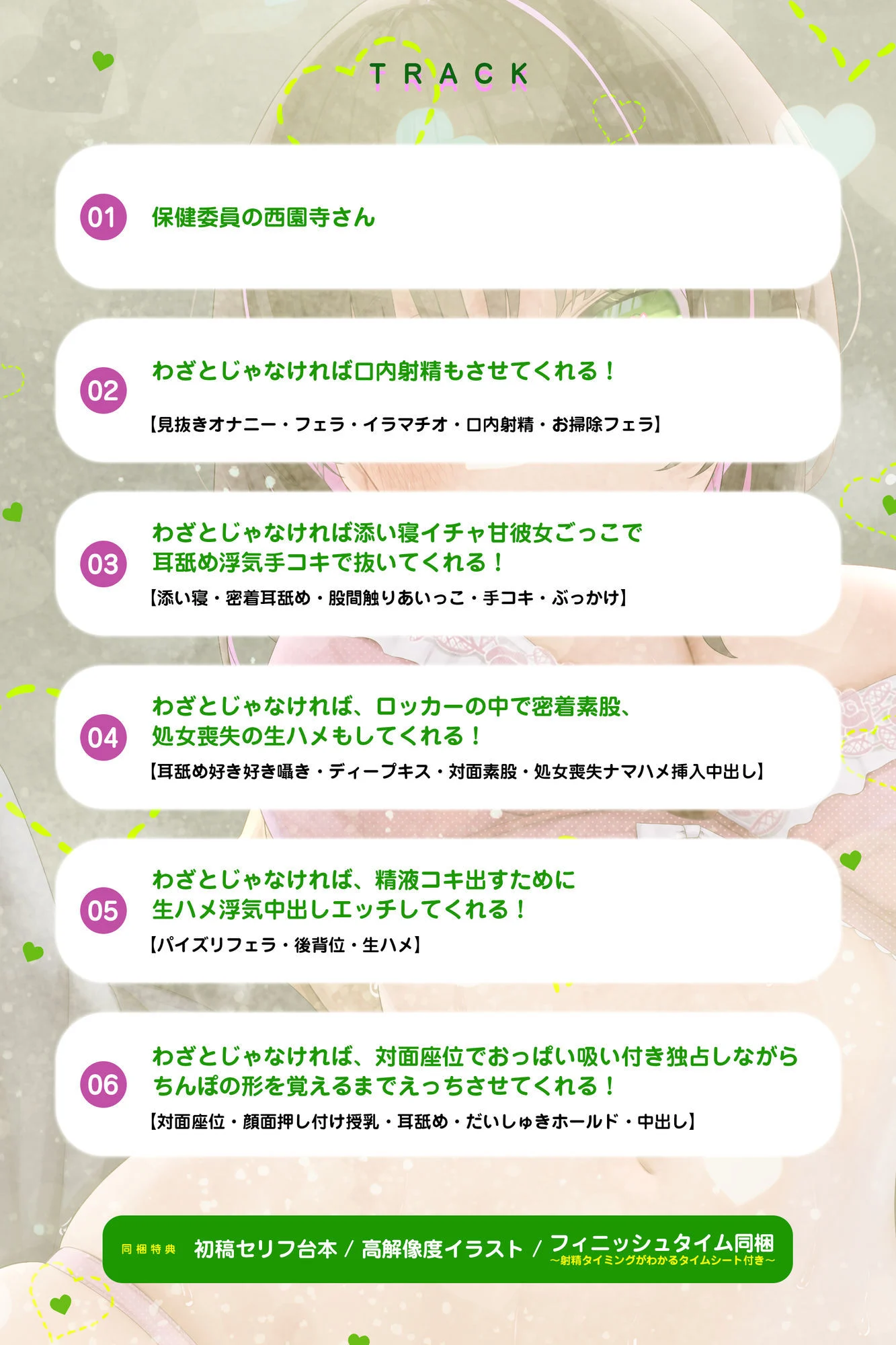 TRACK

01 保健委員の西園寺さん

02 わざとじゃなければ口内射精もさせてくれる！
【見抜きオナニー・フェラ・イラマチオ・口内射精・お掃除フェラ】

03 わざとじゃなければ添い寝イチャ甘彼女ごっこで耳舐め浮気手コキで抜いてくれる！
【添い寝・密着耳舐め・股間触りあいっこ・手コキ・ぶっかけ】

04 わざとじゃなければ、ロッカーの中で密着素股、処女喪失の生ハメもしてくれる！
【耳舐め好き好き囁き・ディープキス・対面素股・処女喪失ナマハメ挿入中出し】

05 わざとじゃなければ、精液コキ出すために生ハメ浮気中出しエッチしてくれる！
【パイズリフェラ・後背位・生ハメ】

06 わざとじゃなければ、対面座位でおっぱい吸い付き独占しながらちんぽの形を覚えるまでえっちさせてくれる！
【対面座位・顔面押し付け授乳・耳舐め・だいしゅきホールド・中出し】

同梱特典 初稿セリフ台本 / 高解像度イラスト / フィニッシュタイム同梱
～射精タイミングがわかるタイムシート付き～